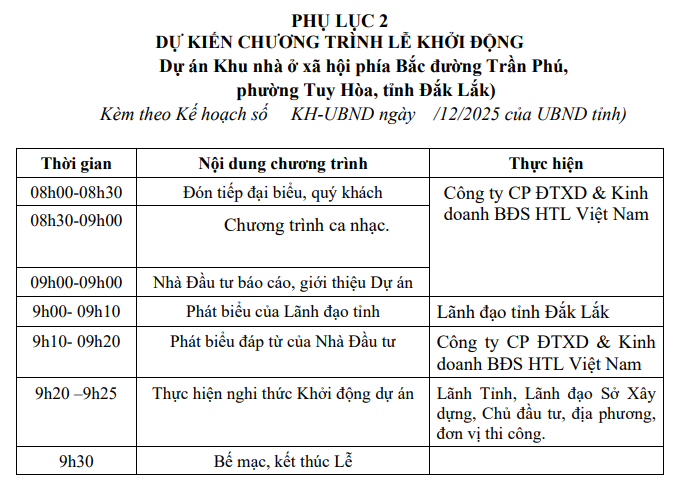 PHỤ LỤC 2
DỰ KIẾN CHƯƠNG TRÌNH LỄ KHỞI ĐỘNG
Dự án Khu nhà ở xã hội phía Bắc đường Trần Phú, phường Tuy Hòa, tỉnh Đắk Lắk)
Kèm theo Kế hoạch số KH-UBND ngày /12/2025 của UBND tỉnh)

| Thời gian | Nội dung chương trình | Thực hiện |
|---|---|---|
| 08h00-08h30 | Đón tiếp đại biểu, quý khách | Công ty CP ĐTXD & Kinh doanh BĐS HTL Việt Nam |
| 08h30-09h00 | Chương trình ca nhạc. | |
| 09h00-09h00 | Nhà Đầu tư báo cáo, giới thiệu Dự án | |
| 9h00- 09h10 | Phát biểu của Lãnh đạo tỉnh | Lãnh đạo tỉnh Đắk Lắk |
| 9h10- 09h20 | Phát biểu đáp từ của Nhà Đầu tư | Công ty CP ĐTXD & Kinh doanh BĐS HTL Việt Nam |
| 9h20 –9h25 | Thực hiện nghi thức Khởi động dự án | Lãnh Tỉnh, Lãnh đạo Sở Xây dựng, Chủ đầu tư, địa phương, đơn vị thi công. |
| 9h30 | Bế mạc, kết thúc Lễ | |